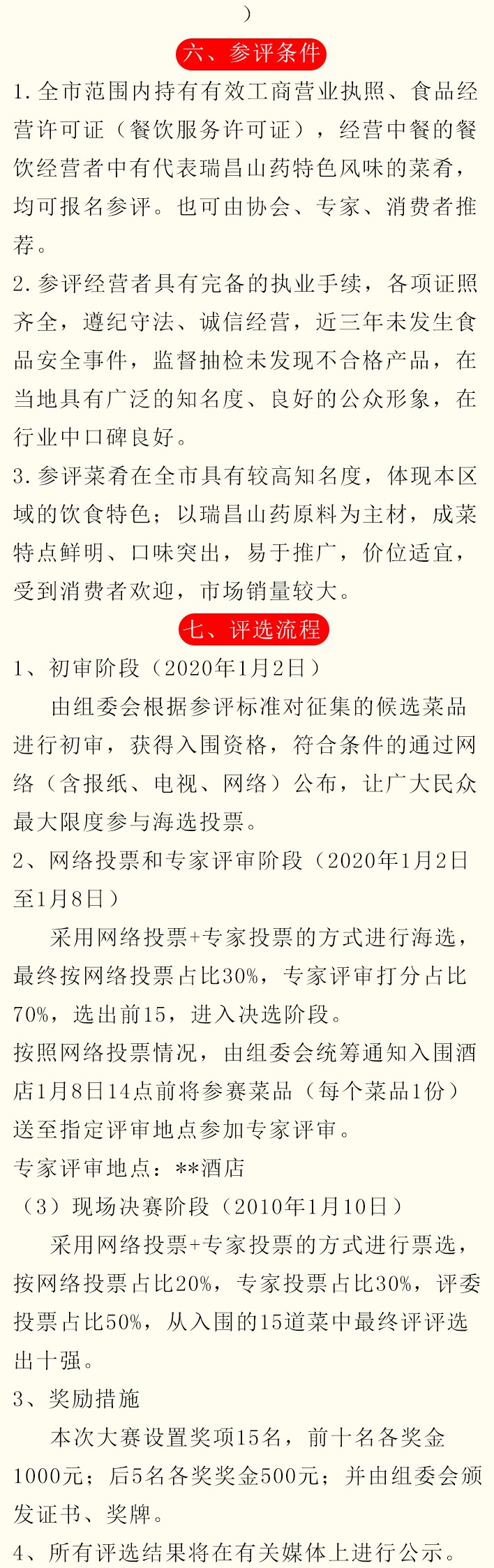 ）

六、参评条件

1.全市范围内持有有效工商营业执照、食品经营许可证（餐饮服务许可证），经营中餐的餐饮经营者中有代表瑞昌山药特色风味的菜肴，均可报名参评。也可由协会、专家、消费者推荐。

2.参评经营者具有完备的执业手续，各项证照齐全，遵纪守法、诚信经营，近三年未发生食品安全事件，监督抽检未发现不合格产品，在当地具有广泛的知名度、良好的公众形象，在行业中口碑良好。

3.参评菜肴在全市具有较高知名度，体现本区域的饮食特色；以瑞昌山药原料为主材，成菜特点鲜明、口味突出，易于推广，价位适宜，受到消费者欢迎，市场销量较大。

七、评选流程

1、初审阶段（2020年1月2日）

由组委会根据参评标准对征集的候选菜品进行初审，获得入围资格，符合条件的通过网络（含报纸、电视、网络）公布，让广大民众最大限度参与海选投票。

2、网络投票和专家评审阶段（2020年1月2日至1月8日）

采用网络投票+专家投票的方式进行海选，最终按网络投票占比30%，专家评审打分占比70%，选出前15，进入决选阶段。

按照网络投票情况，由组委会统筹通知入围酒店1月8日14点前将参赛菜品（每个菜品1份）送至指定评审地点参加专家评审。

专家评审地点：**酒店

（3）现场决赛阶段（2010年1月10日）

采用网络投票+专家投票的方式进行票选，按网络投票占比20%，专家投票占比30%，评委投票占比50%，从入围的15道菜中最终评评选出十强。

3、奖励措施

本次大赛设置奖项15名，前十名各奖金1000元；后5名各奖奖金500元；并由组委会颁发证书、奖牌。

4、所有评选结果将在有关媒体上进行公示。